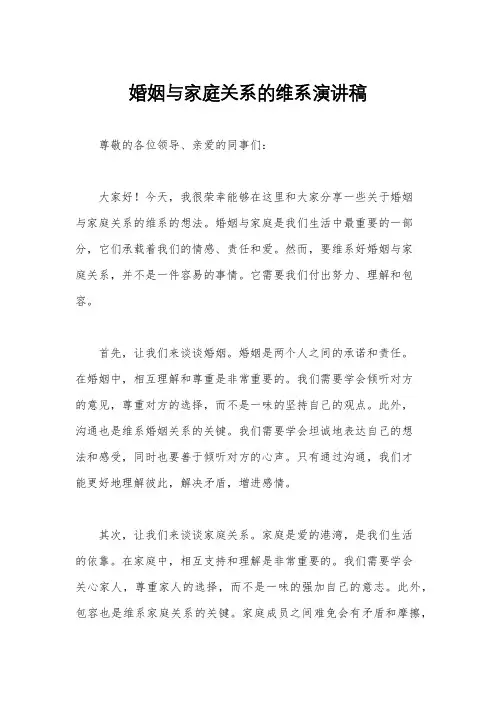 婚姻与家庭关系的维系演讲稿

尊敬的各位领导、亲爱的同事们：

大家好！今天，我很荣幸能够在这里和大家分享一些关于婚姻与家庭关系的维系的想法。婚姻与家庭是我们生活中最重要的一部分，它们承载着我们的情感、责任和爱。然而，要维系好婚姻与家庭关系，并不是一件容易的事情。它需要我们付出努力、理解和包容。

首先，让我们来谈谈婚姻。婚姻是两个人之间的承诺和责任。在婚姻中，相互理解和尊重是非常重要的。我们需要学会倾听对方的意见，尊重对方的选择，而不是一味的坚持自己的观点。此外，沟通也是维系婚姻关系的关键。我们需要学会坦诚地表达自己的想法和感受，同时也要善于倾听对方的心声。只有通过沟通，我们才能更好地理解彼此，解决矛盾，增进感情。

其次，让我们来谈谈家庭关系。家庭是爱的港湾，是我们生活的依靠。在家庭中，相互支持和理解是非常重要的。我们需要学会关心家人，尊重家人的选择，而不是一味的强加自己的意志。此外，包容也是维系家庭关系的关键。家庭成员之间难免会有矛盾和摩擦，